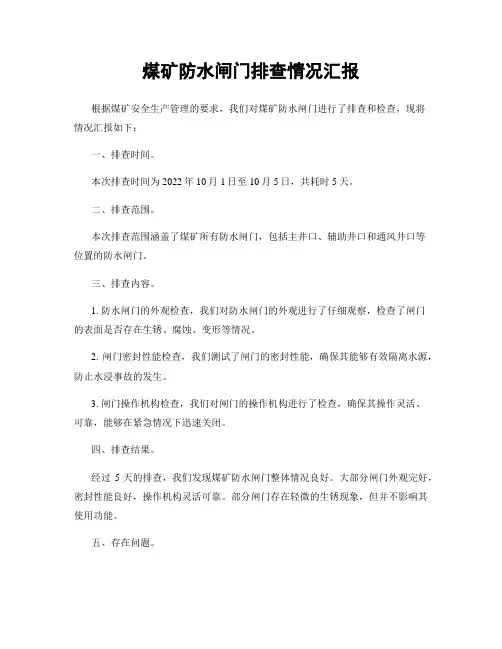 煤矿防水闸门排查情况汇报

根据煤矿安全生产管理的要求，我们对煤矿防水闸门进行了排查和检查，现将情况汇报如下：

一、排查时间。

本次排查时间为 2022 年 10 月 1 日至 10 月 5 日，共耗时 5 天。

二、排查范围。

本次排查范围涵盖了煤矿所有防水闸门，包括主井口、辅助井口和通风井口等位置的防水闸门。

三、排查内容。

1. 防水闸门的外观检查，我们对防水闸门的外观进行了仔细观察，检查了闸门的表面是否存在生锈、腐蚀、变形等情况。

2. 闸门密封性能检查，我们测试了闸门的密封性能，确保其能够有效隔离水源，防止水浸事故的发生。

3. 闸门操作机构检查，我们对闸门的操作机构进行了检查，确保其操作灵活、可靠，能够在紧急情况下迅速关闭。

四、排查结果。

经过 5 天的排查，我们发现煤矿防水闸门整体情况良好。大部分闸门外观完好，密封性能良好，操作机构灵活可靠。部分闸门存在轻微的生锈现象，但并不影响其使用功能。

五、存在问题。